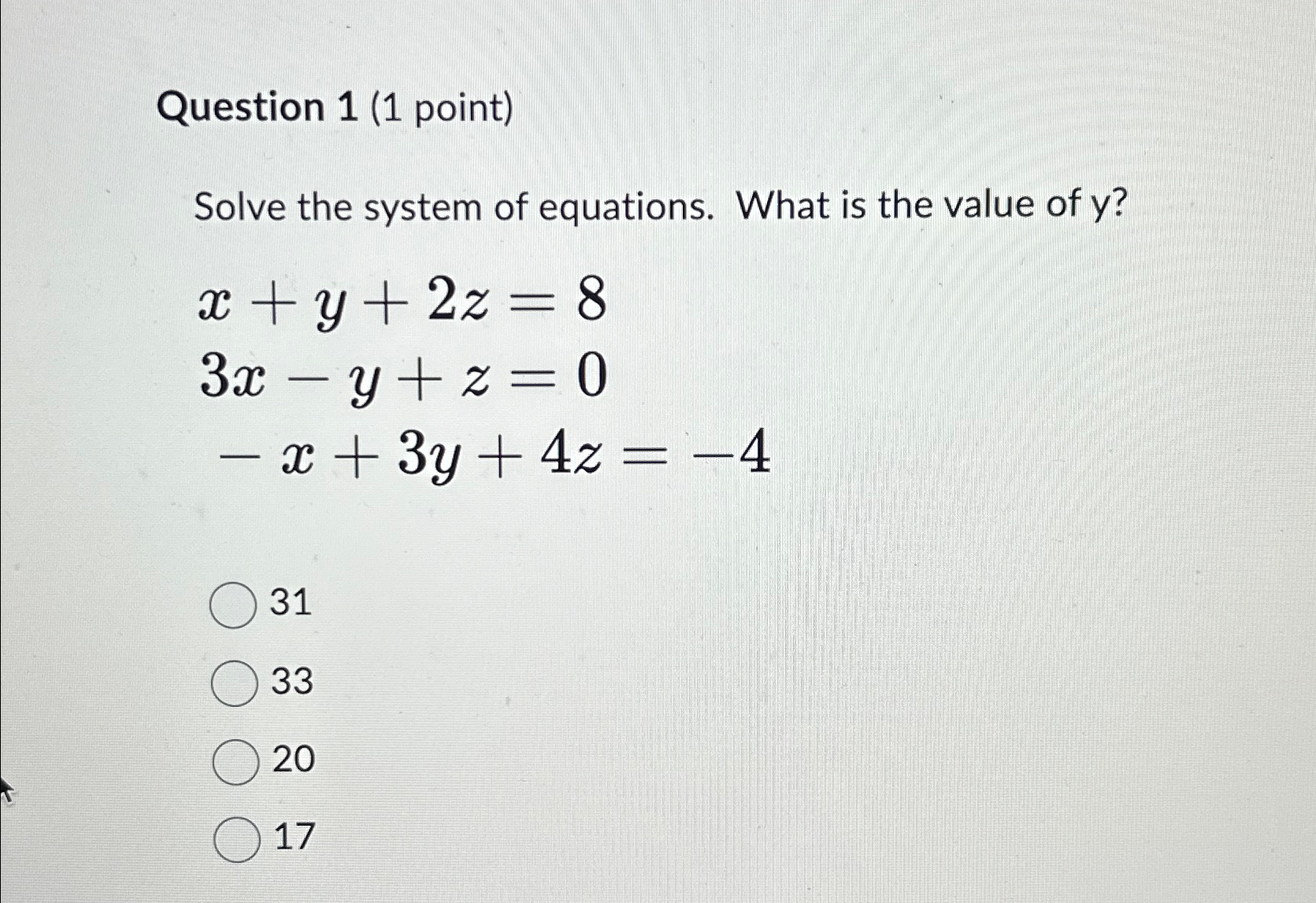 Question 1 (1 point)

Solve the system of equations. What is the value of y?

$x + y + 2z = 8$
$3x - y + z = 0$
$-x + 3y + 4z = -4$

31

33

20

17